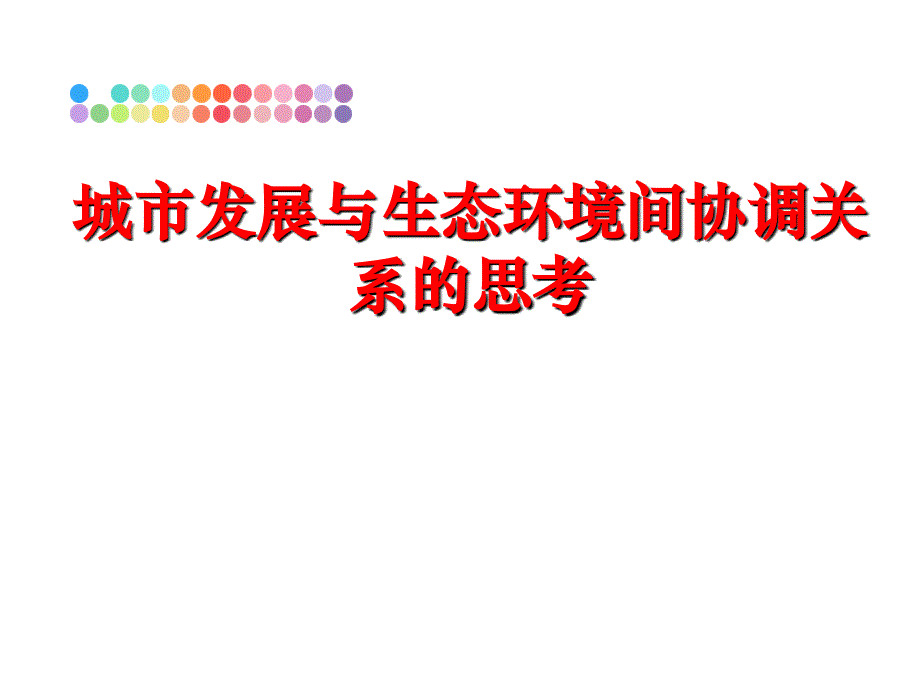 城市发展与生态环境间协调关系的思考